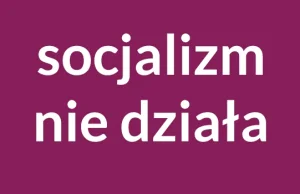 socjalizm
nie działa